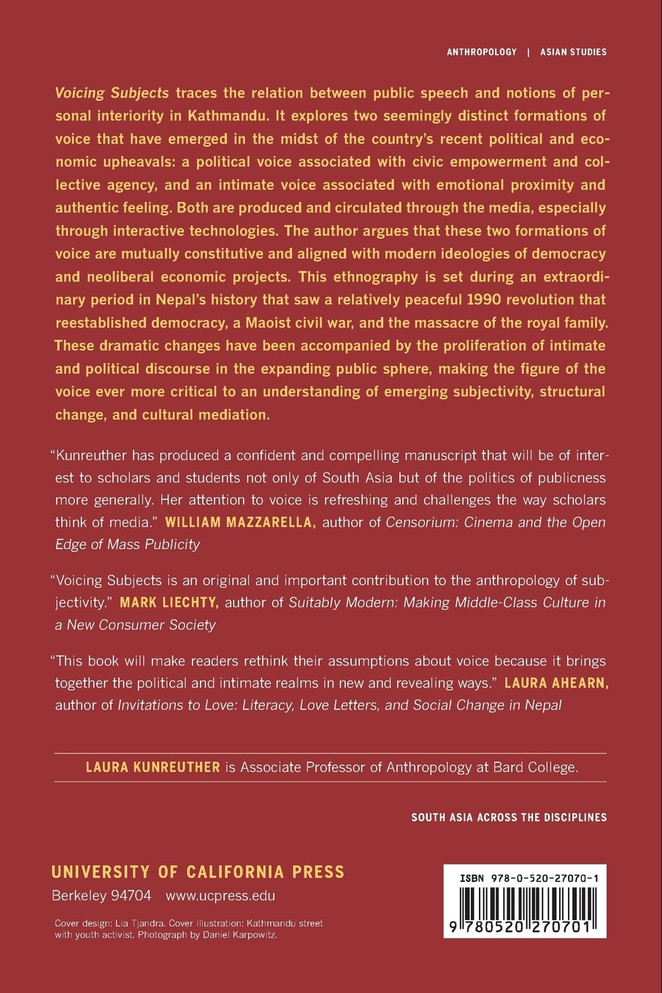 ANTHROPOLOGY | ASIAN STUDIES

Voicing Subjects traces the relation between public speech and notions of personal interiority in Kathmandu. It explores two seemingly distinct formations of voice that have emerged in the midst of the country's recent political and economic upheavals: a political voice associated with civic empowerment and collective agency, and an intimate voice associated with emotional proximity and authentic feeling. Both are produced and circulated through the media, especially through interactive technologies. The author argues that these two formations of voice are mutually constitutive and aligned with modern ideologies of democracy and neoliberal economic projects. This ethnography is set during an extraordinary period in Nepal's history that saw a relatively peaceful 1990 revolution that reestablished democracy, a Maoist civil war, and the massacre of the royal family. These dramatic changes have been accompanied by the proliferation of intimate and political discourse in the expanding public sphere, making the figure of the voice ever more critical to an understanding of emerging subjectivity, structural change, and cultural mediation.

"Kunreuther has produced a confident and compelling manuscript that will be of interest to scholars and students not only of South Asia but of the politics of publicness more generally. Her attention to voice is refreshing and challenges the way scholars think of media." WILLIAM MAZZARELLA, author of Censorium: Cinema and the Open Edge of Mass Publicity

"Voicing Subjects is an original and important contribution to the anthropology of subjectivity." MARK LIECHTY, author of Suitably Modern: Making Middle-Class Culture in a New Consumer Society

"This book will make readers rethink their assumptions about voice because it brings together the political and intimate realms in new and revealing ways." LAURA AHEARN, author of Invitations to Love: Literacy, Love Letters, and Social Change in Nepal

LAURA KUNREUTHER is Associate Professor of Anthropology at Bard College.

SOUTH ASIA ACROSS THE DISCIPLINES

UNIVERSITY OF CALIFORNIA PRESS
Berkeley 94704 www.ucpress.edu

Cover design: Lia Tjandra. Cover illustration: Kathmandu street with youth activist. Photograph by Daniel Karpowitz.

ISBN 978-0-520-27070-1

9 780520 270701